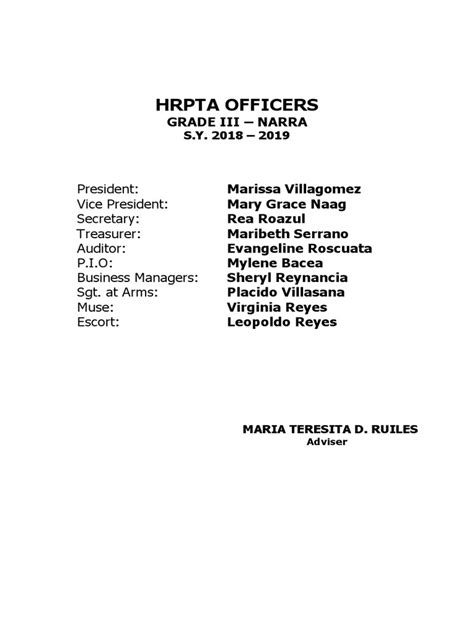 HRPTA OFFICERS
GRADE III – NARRA
S.Y. 2018 – 2019

President: Marissa Villagomez
Vice President: Mary Grace Naag
Secretary: Rea Roazul
Treasurer: Maribeth Serrano
Auditor: Evangeline Roscuata
P.I.O: Mylene Bacea
Business Managers: Sheryl Reynancia
Sgt. at Arms: Placido Villasana
Muse: Virginia Reyes
Escort: Leopoldo Reyes

MARIA TERESITA D. RUILES
Adviser